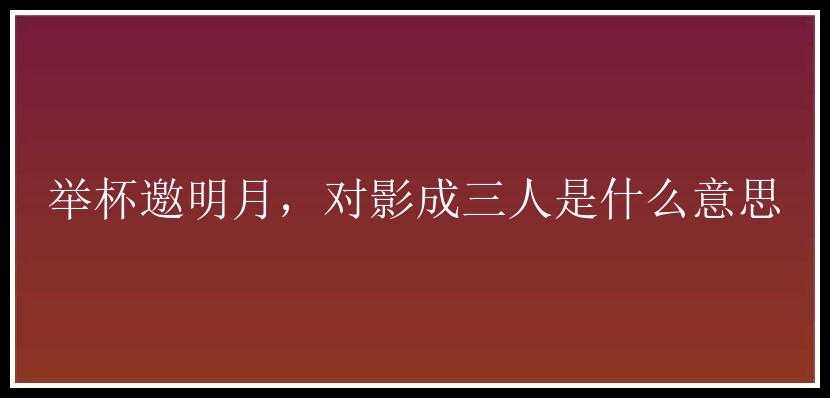 举杯邀明月，对影成三人是什么意思